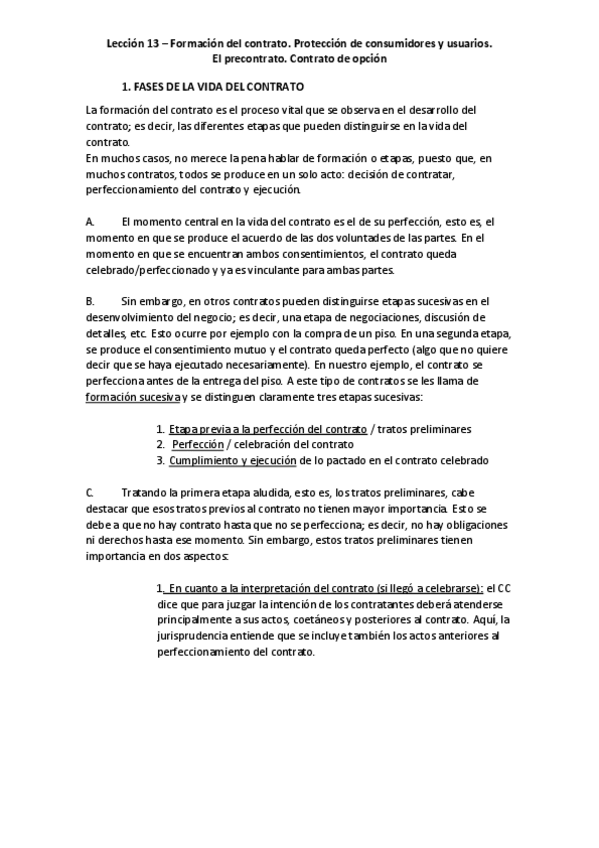 Lección 13 – Formación del contrato. Protección de consumidores y usuarios. El precontrato. Contrato de opción

1. FASES DE LA VIDA DEL CONTRATO

La formación del contrato es el proceso vital que se observa en el desarrollo del contrato; es decir, las diferentes etapas que pueden distinguirse en la vida del contrato.
En muchos casos, no merece la pena hablar de formación o etapas, puesto que, en muchos contratos, todos se produce en un solo acto: decisión de contratar, perfeccionamiento del contrato y ejecución.

A. El momento central en la vida del contrato es el de su perfección, esto es, el momento en que se produce el acuerdo de las dos voluntades de las partes. En el momento en que se encuentran ambos consentimientos, el contrato queda celebrado/perfeccionado y ya es vinculante para ambas partes.

B. Sin embargo, en otros contratos pueden distinguirse etapas sucesivas en el desenvolvimiento del negocio; es decir, una etapa de negociaciones, discusión de detalles, etc. Esto ocurre por ejemplo con la compra de un piso. En una segunda etapa, se produce el consentimiento mutuo y el contrato queda perfecto (algo que no quiere decir que se haya ejecutado necesariamente). En nuestro ejemplo, el contrato se perfecciona antes de la entrega del piso. A este tipo de contratos se les llama de formación sucesiva y se distinguen claramente tres etapas sucesivas:

1. Etapa previa a la perfección del contrato / tratos preliminares
2. Perfección / celebración del contrato
3. Cumplimiento y ejecución de lo pactado en el contrato celebrado

C. Tratando la primera etapa aludida, esto es, los tratos preliminares, cabe destacar que esos tratos previos al contrato no tienen mayor importancia. Esto se debe a que no hay contrato hasta que no se perfecciona; es decir, no hay obligaciones ni derechos hasta ese momento. Sin embargo, estos tratos preliminares tienen importancia en dos aspectos:

1. En cuanto a la interpretación del contrato (si llegó a celebrarse): el CC dice que para juzgar la intención de los contratantes deberá atenderse principalmente a sus actos, coetáneos y posteriores al contrato. Aquí, la jurisprudencia entiende que se incluye también los actos anteriores al perfeccionamiento del contrato.